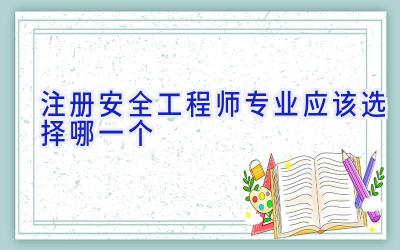 注册安全工程师专业应该选择哪一个